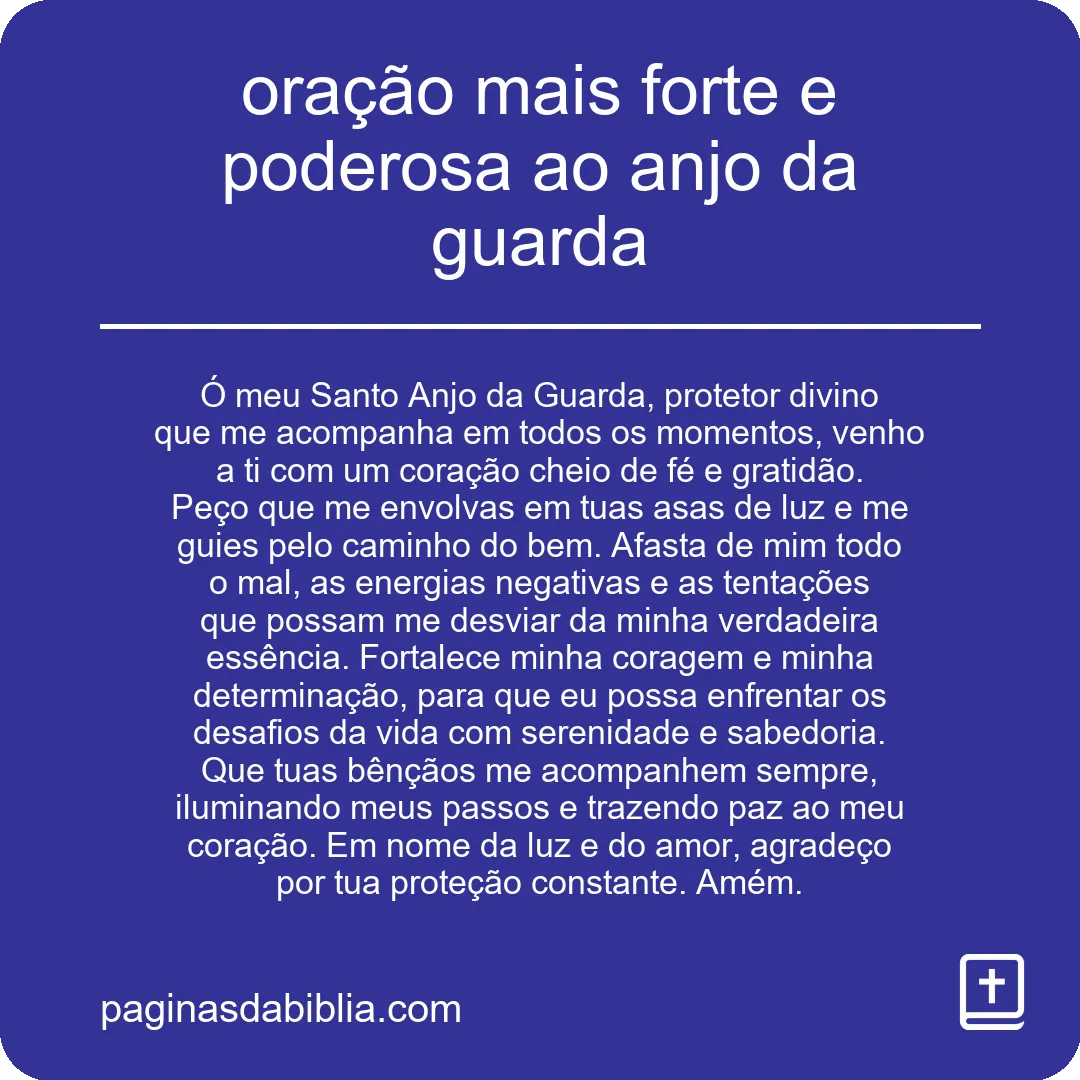 oração mais forte e poderosa ao anjo da guarda

Ó meu Santo Anjo da Guarda, protetor divino que me acompanha em todos os momentos, venho a ti com um coração cheio de fé e gratidão. Peço que me envolvas em tuas asas de luz e me guies pelo caminho do bem. Afasta de mim todo o mal, as energias negativas e as tentações que possam me desviar da minha verdadeira essência. Fortalece minha coragem e minha determinação, para que eu possa enfrentar os desafios da vida com serenidade e sabedoria. Que tuas bênçãos me acompanhem sempre, iluminando meus passos e trazendo paz ao meu coração. Em nome da luz e do amor, agradeço por tua proteção constante. Amém.

paginasdabiblia.com